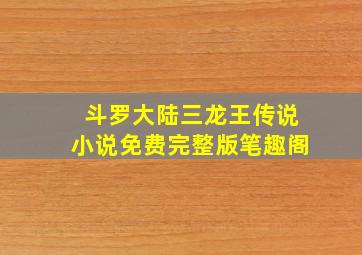 斗罗大陆三龙王传说
小说免费完整版笔趣阁